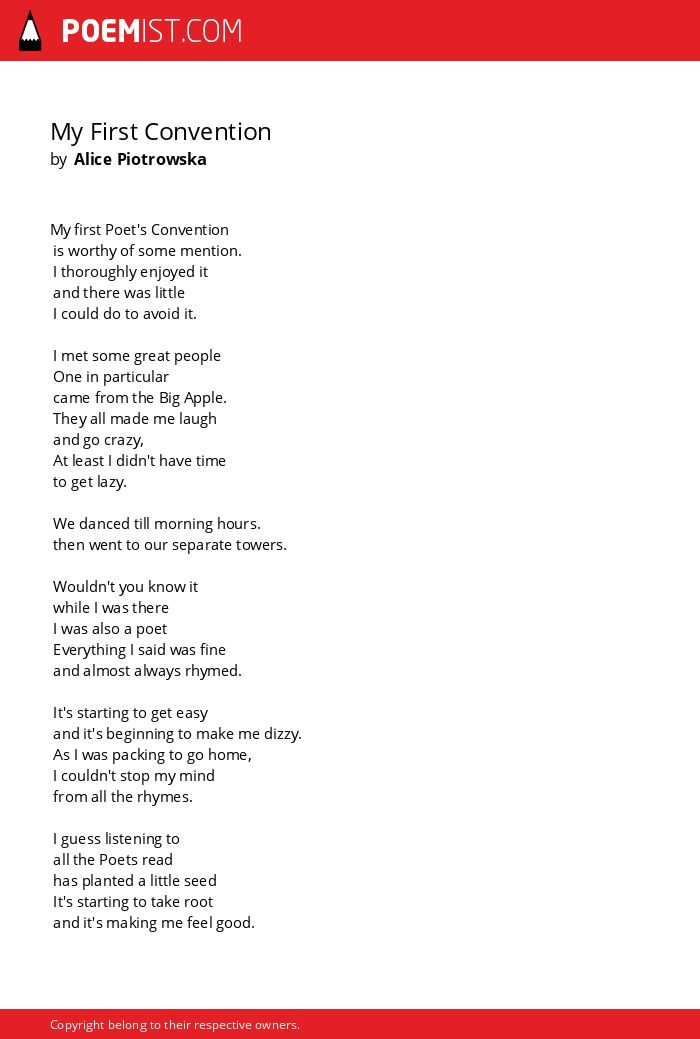 POEMIST.COM

My First Convention
by Alice Piotrowska

My first Poet's Convention
is worthy of some mention.
I thoroughly enjoyed it
and there was little
I could do to avoid it.

I met some great people
One in particular
came from the Big Apple.
They all made me laugh
and go crazy,
At least I didn't have time
to get lazy.

We danced till morning hours.
then went to our separate towers.

Wouldn't you know it
while I was there
I was also a poet
Everything I said was fine
and almost always rhymed.

It's starting to get easy
and it's beginning to make me dizzy.
As I was packing to go home,
I couldn't stop my mind
from all the rhymes.

I guess listening to
all the Poets read
has planted a little seed
It's starting to take root
and it's making me feel good.

Copyright belong to their respective owners.